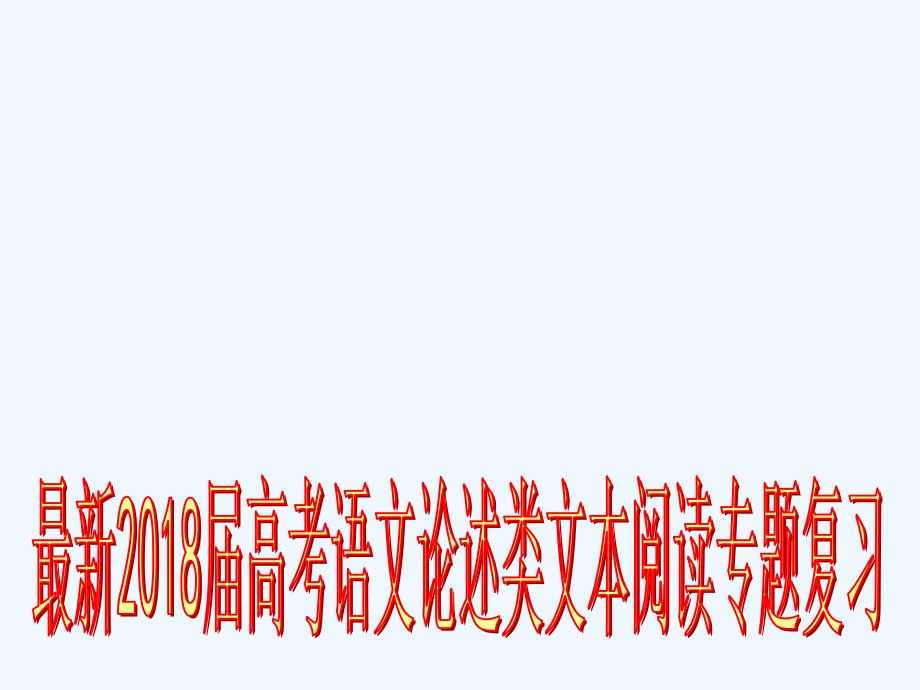 最新2018届高考语文论述类文本阅读专题复习